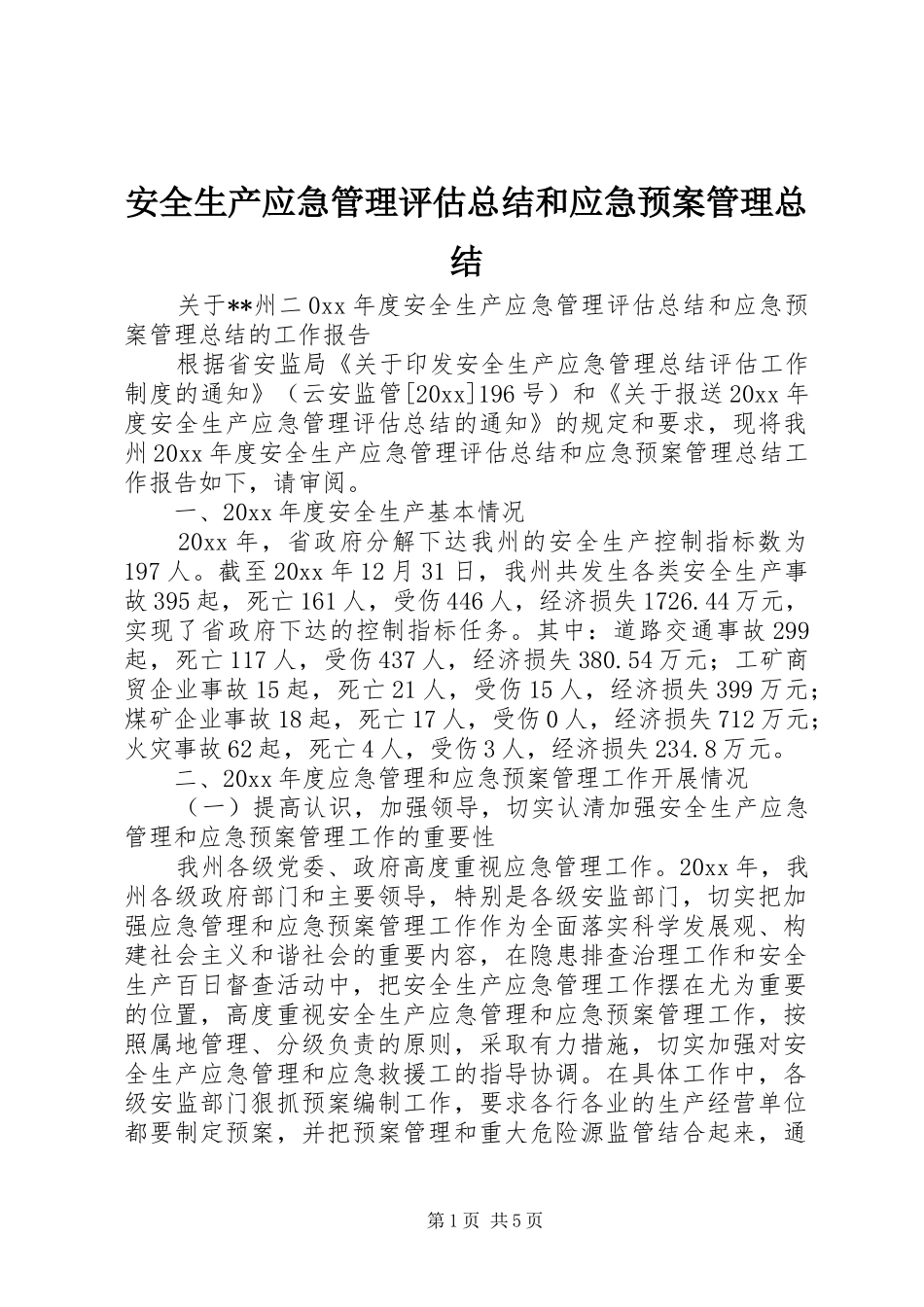 安全生产应急管理评估总结和应急预案管理总结

关于**州二0xx年度安全生产应急管理评估总结和应急预案管理总结的工作报告

根据省安监局《关于印发安全生产应急管理总结评估工作制度的通知》（云安监管[20xx]196号）和《关于报送20xx年度安全生产应急管理评估总结的通知》的规定和要求，现将我州20xx年度安全生产应急管理评估总结和应急预案管理总结工作报告如下，请审阅。

一、20xx年度安全生产基本情况

20xx年，省政府分解下达我州的安全生产控制指标数为197人。截至20xx年12月31日，我州共发生各类安全生产事故395起，死亡161人，受伤446人，经济损失1726.44万元，实现了省政府下达的控制指标任务。其中：道路交通事故299起，死亡117人，受伤437人，经济损失380.54万元；工矿商贸企业事故15起，死亡21人，受伤15人，经济损失399万元；煤矿企业事故18起，死亡17人，受伤0人，经济损失712万元；火灾事故62起，死亡4人，受伤3人，经济损失234.8万元。

二、20xx年度应急管理和应急预案管理工作开展情况

（一）提高认识，加强领导，切实认清加强安全生产应急管理和应急预案管理工作的重要性

我州各级党委、政府高度重视应急管理工作。20xx年，我州各级政府部门和主要领导，特别是各级安监部门，切实把加强应急管理和应急预案管理工作作为全面落实科学发展观、构建社会主义和谐社会的重要内容，在隐患排查治理工作和安全生产百日督查活动中，把安全生产应急管理工作摆在尤为重要的位置，高度重视安全生产应急管理和应急预案管理工作，按照属地管理、分级负责的原则，采取有力措施，切实加强对安全生产应急管理和应急救援工的指导协调。在具体工作中，各级安监部门狠抓预案编制工作，要求各行各业的生产经营单位都要制定预案，并把预案管理和重大危险源监管结合起来，通

第1页 共5页